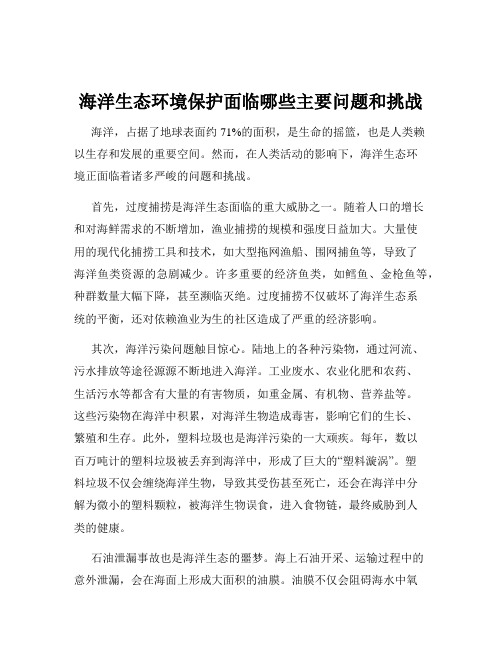 海洋生态环境保护面临哪些主要问题和挑战

海洋，占据了地球表面约 71%的面积，是生命的摇篮，也是人类赖以生存和发展的重要空间。然而，在人类活动的影响下，海洋生态环境正面临着诸多严峻的问题和挑战。

首先，过度捕捞是海洋生态面临的重大威胁之一。随着人口的增长和对海鲜需求的不断增加，渔业捕捞的规模和强度日益加大。大量使用的现代化捕捞工具和技术，如大型拖网渔船、围网捕鱼等，导致了海洋鱼类资源的急剧减少。许多重要的经济鱼类，如鳕鱼、金枪鱼等，种群数量大幅下降，甚至濒临灭绝。过度捕捞不仅破坏了海洋生态系统的平衡，还对依赖渔业为生的社区造成了严重的经济影响。

其次，海洋污染问题触目惊心。陆地上的各种污染物，通过河流、污水排放等途径源源不断地进入海洋。工业废水、农业化肥和农药、生活污水等都含有大量的有害物质，如重金属、有机物、营养盐等。这些污染物在海洋中积累，对海洋生物造成毒害，影响它们的生长、繁殖和生存。此外，塑料垃圾也是海洋污染的一大顽疾。每年，数以百万吨计的塑料垃圾被丢弃到海洋中，形成了巨大的“塑料漩涡”。塑料垃圾不仅会缠绕海洋生物，导致其受伤甚至死亡，还会在海洋中分解为微小的塑料颗粒，被海洋生物误食，进入食物链，最终威胁到人类的健康。

石油泄漏事故也是海洋生态的噩梦。海上石油开采、运输过程中的意外泄漏，会在海面上形成大面积的油膜。油膜不仅会阻碍海水中氧